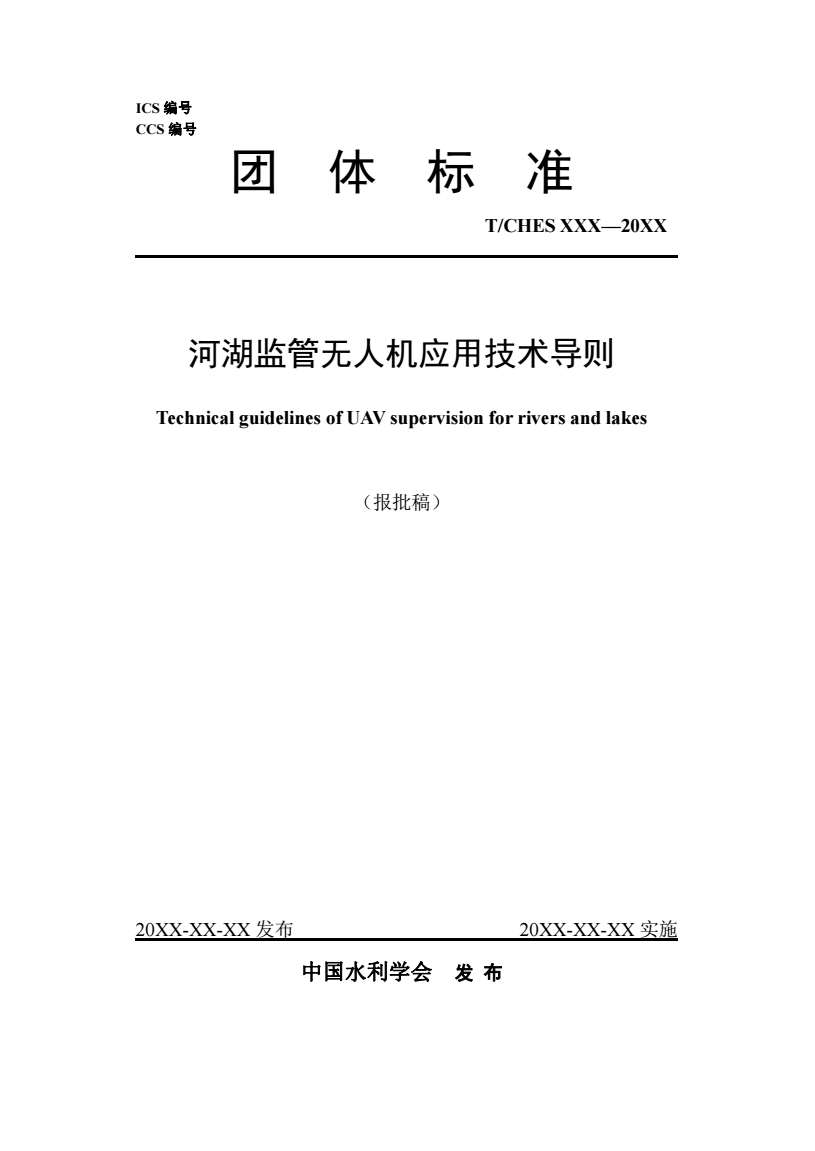 ICS 编号
CCS 编号

团 体 标 准

T/CHES XXX—20XX

河湖监管无人机应用技术导则

Technical guidelines of UAV supervision for rivers and lakes

（报批稿）

20XX-XX-XX 发布 20XX-XX-XX 实施

中国水利学会 发 布